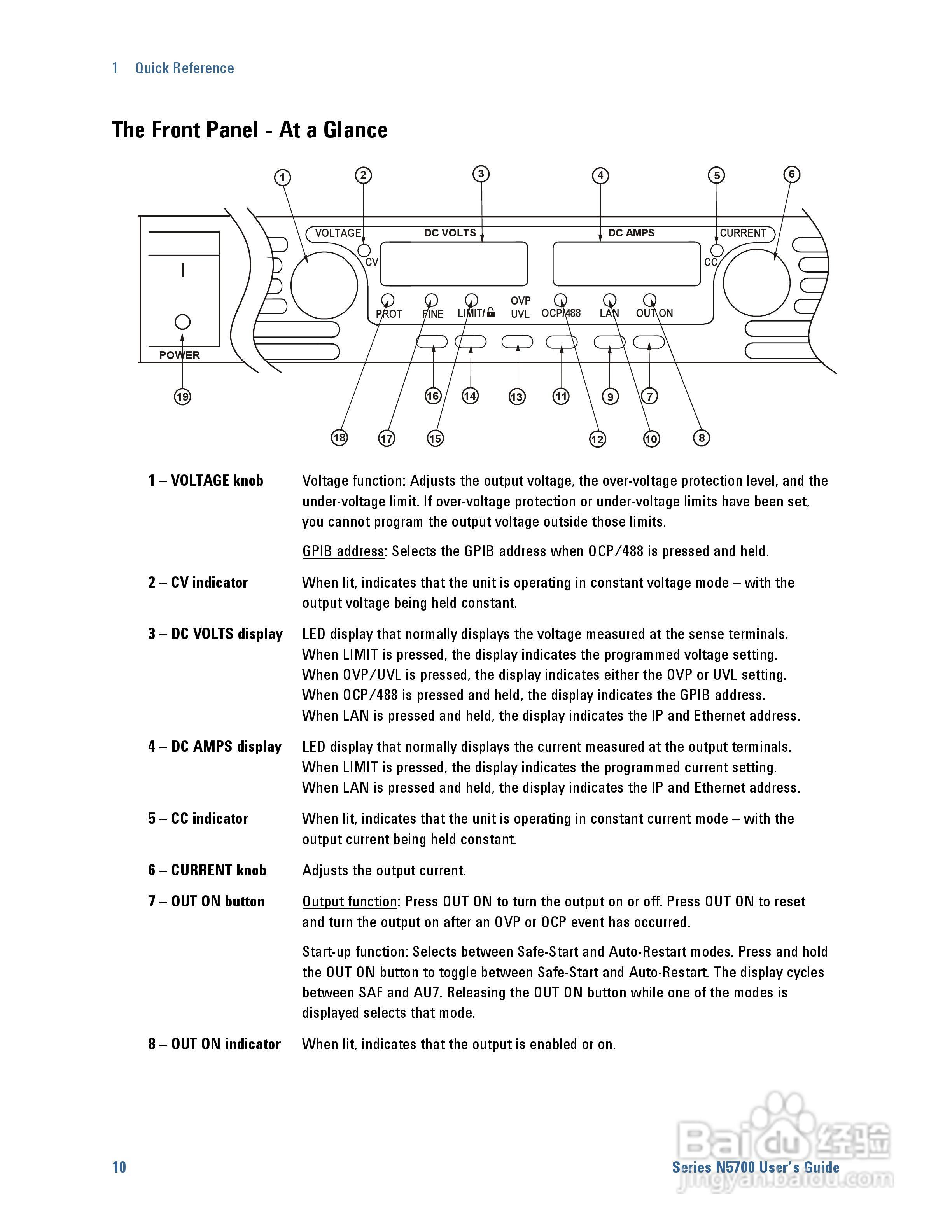 1 Quick Reference

The Front Panel - At a Glance

1 2 3 4 5 6

VOLTAGE DC VOLTS DC AMPS CURRENT

CV CC

PROT FINE LIMIT/ OVP UVL OCP/488 LAN OUT ON

POWER

19 16 14 13 11 9 7

18 17 15 12 10 8

1 – VOLTAGE knob Voltage function: Adjusts the output voltage, the over-voltage protection level, and the under-voltage limit. If over-voltage protection or under-voltage limits have been set, you cannot program the output voltage outside those limits.

GPIB address: Selects the GPIB address when OCP/488 is pressed and held.

2 – CV indicator When lit, indicates that the unit is operating in constant voltage mode – with the output voltage being held constant.

3 – DC VOLTS display LED display that normally displays the voltage measured at the sense terminals. When LIMIT is pressed, the display indicates the programmed voltage setting. When OVP/UVL is pressed, the display indicates either the OVP or UVL setting. When OCP/488 is pressed and held, the display indicates the GPIB address. When LAN is pressed and held, the display indicates the IP and Ethernet address.

4 – DC AMPS display LED display that normally displays the current measured at the output terminals. When LIMIT is pressed, the display indicates the programmed current setting. When LAN is pressed and held, the display indicates the IP and Ethernet address.

5 – CC indicator When lit, indicates that the unit is operating in constant current mode – with the output current being held constant.

6 – CURRENT knob Adjusts the output current.

7 – OUT ON button Output function: Press OUT ON to turn the output on or off. Press OUT ON to reset and turn the output on after an OVP or OCP event has occurred.

Start-up function: Selects between Safe-Start and Auto-Restart modes. Press and hold the OUT ON button to toggle between Safe-Start and Auto-Restart. The display cycles between SAF and AU7. Releasing the OUT ON button while one of the modes is displayed selects that mode.

8 – OUT ON indicator When lit, indicates that the output is enabled or on.

10 Series N5700 User's Guide

Baidu 经验 jingyan.baidu.com